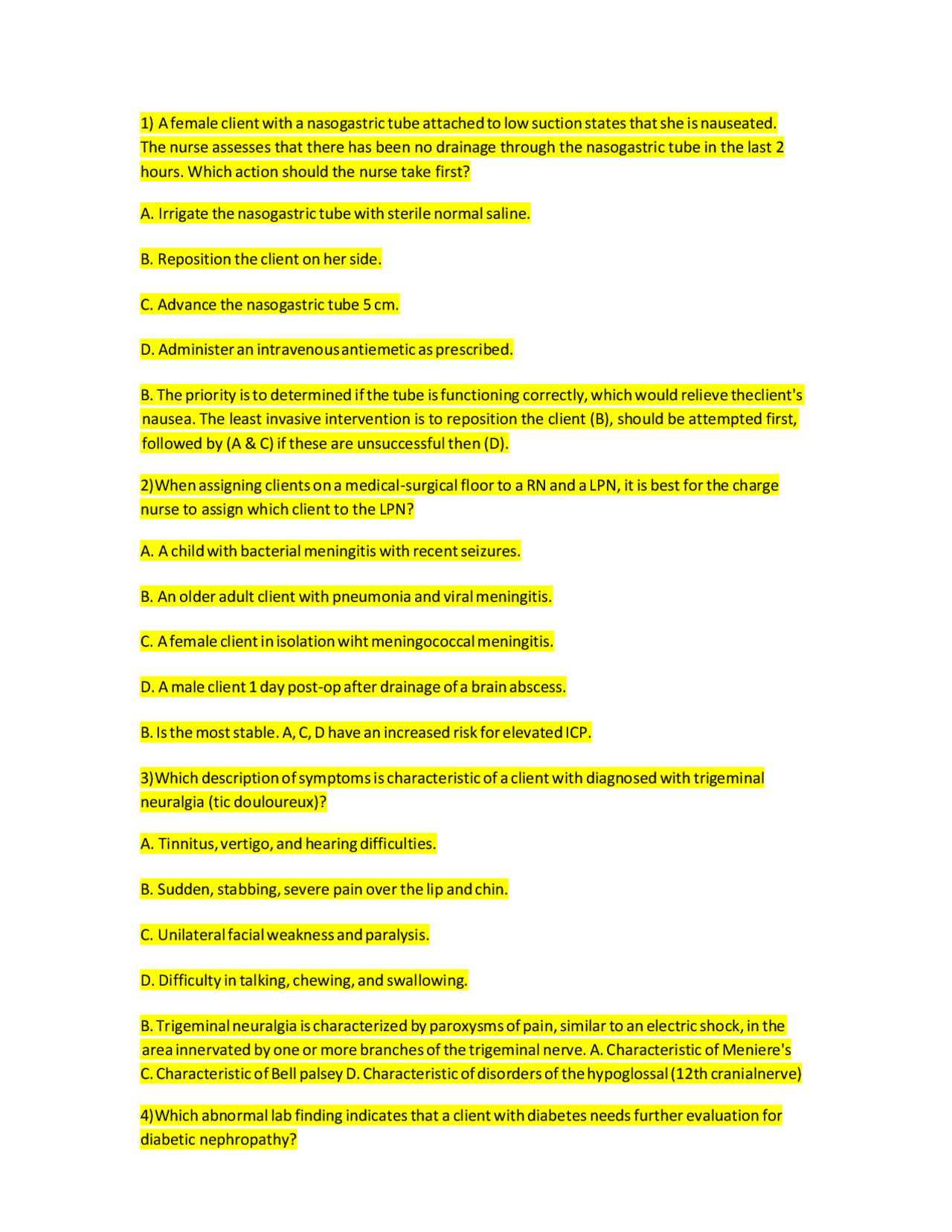 1) A female client with a nasogastric tube attached to low suction states that she is nauseated. The nurse assesses that there has been no drainage through the nasogastric tube in the last 2 hours. Which action should the nurse take first?

A. Irrigate the nasogastric tube with sterile normal saline.

B. Reposition the client on her side.

C. Advance the nasogastric tube 5 cm.

D. Administer an intravenous antiemetic as prescribed.

B. The priority is to determined if the tube is functioning correctly, which would relieve theclient's nausea. The least invasive intervention is to reposition the client (B), should be attempted first, followed by (A & C) if these are unsuccessful then (D).

2)When assigning clients on a medical-surgical floor to a RN and a LPN, it is best for the charge nurse to assign which client to the LPN?

A. A child with bacterial meningitis with recent seizures.

B. An older adult client with pneumonia and viral meningitis.

C. A female client in isolation wiht meningococcal meningitis.

D. A male client 1 day post-op after drainage of a brain abscess.

B. Is the most stable. A, C, D have an increased risk for elevated ICP.

3)Which description of symptoms is characteristic of a client with diagnosed with trigeminal neuralgia (tic douloureux)?

A. Tinnitus, vertigo, and hearing difficulties.

B. Sudden, stabbing, severe pain over the lip and chin.

C. Unilateral facial weakness and paralysis.

D. Difficulty in talking, chewing, and swallowing.

B. Trigeminal neuralgia is characterized by paroxysms of pain, similar to an electric shock, in the area innervated by one or more branches of the trigeminal nerve. A. Characteristic of Meniere's C. Characteristic of Bell palsey D. Characteristic of disorders of the hypoglossal (12th cranialnerve)

4)Which abnormal lab finding indicates that a client with diabetes needs further evaluation for diabetic nephropathy?